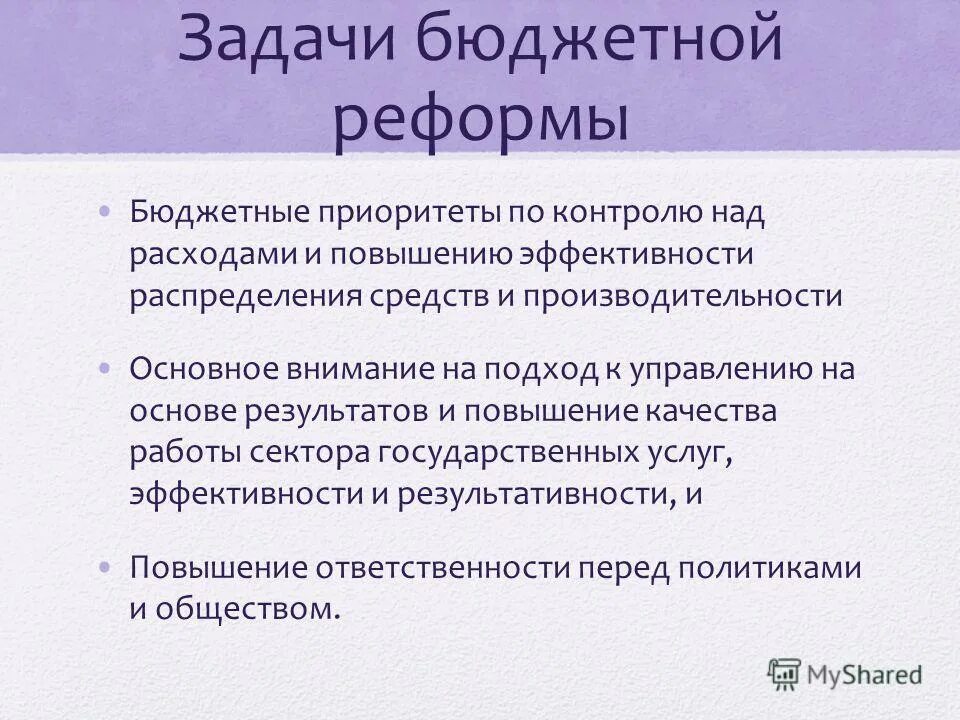 Задачи бюджетной реформы

• Бюджетные приоритеты по контролю над расходами и повышению эффективности распределения средств и производительности

• Основное внимание на подход к управлению на основе результатов и повышение качества работы сектора государственных услуг, эффективности и результативности, и

• Повышение ответственности перед политиками и обществом.

MyShared